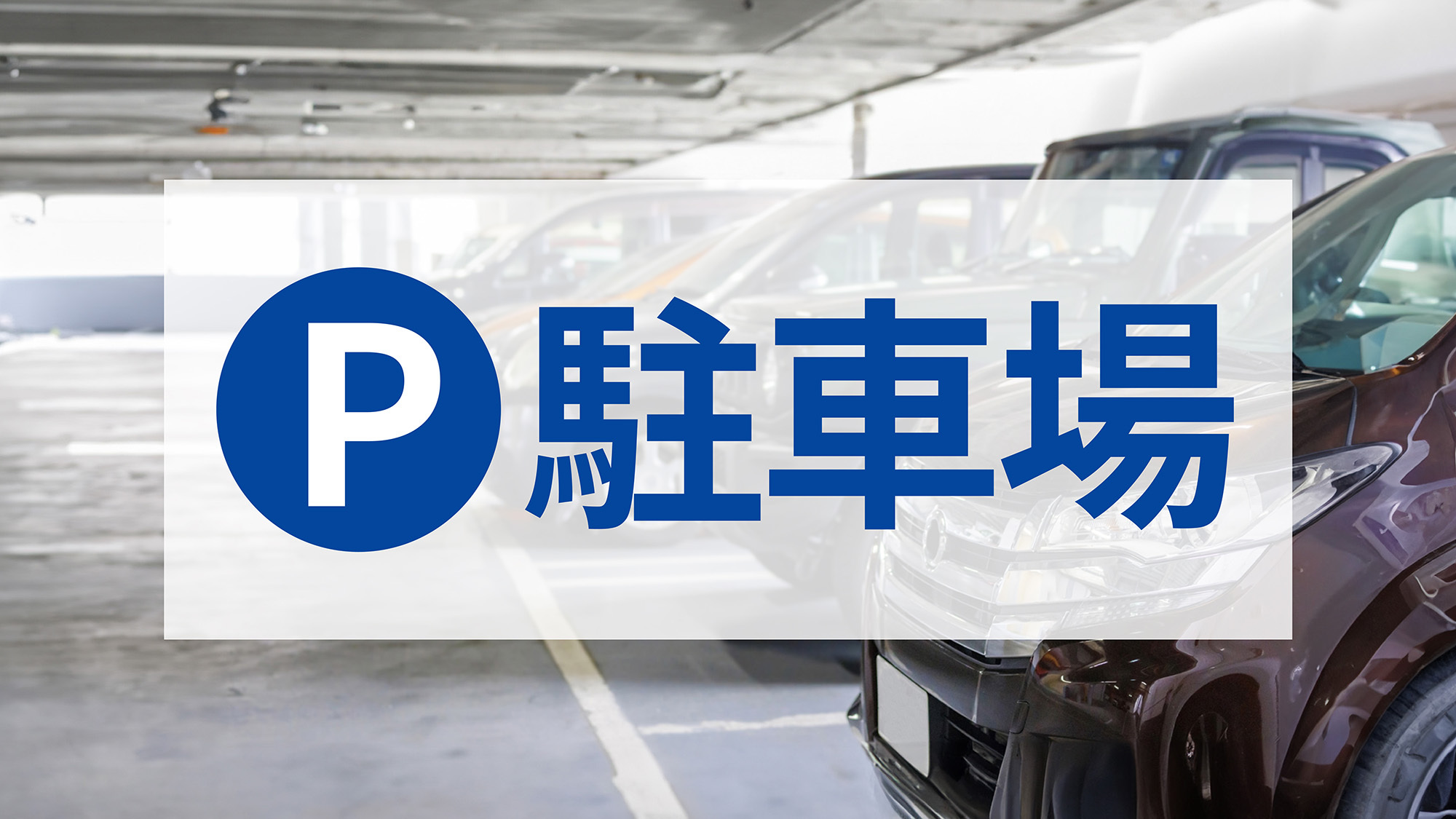 P 駐車場